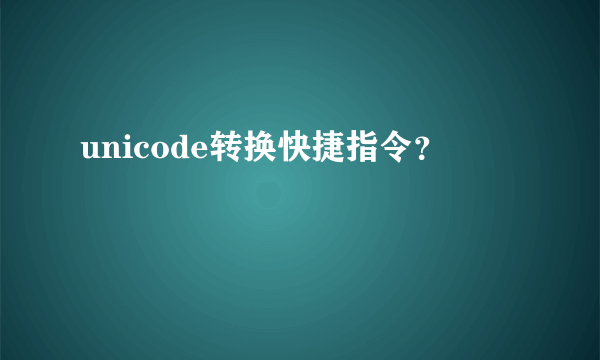 unicode转换快捷指令？